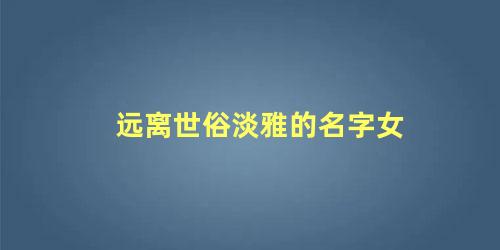 远离世俗淡雅的名字女